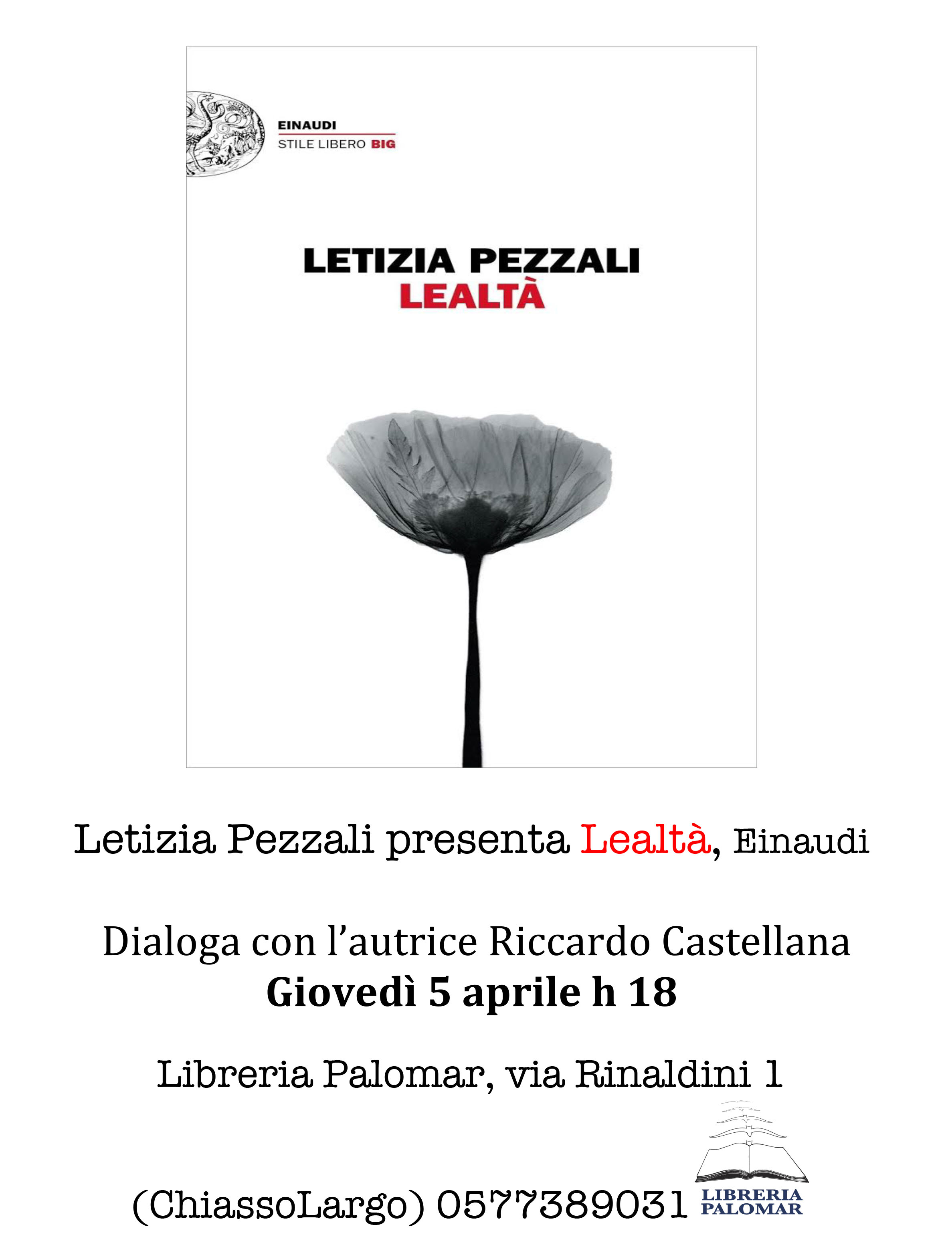 EINAUDI
STILE LIBERO BIG

LETIZIA PEZZALI
LEALTÀ

Letizia Pezzali presenta Lealtà, Einaudi

Dialoga con l'autrice Riccardo Castellana
Giovedì 5 aprile h 18

Libreria Palomar, via Rinaldini 1

(ChiassoLargo) 0577389031

LIBRERIA PALOMAR